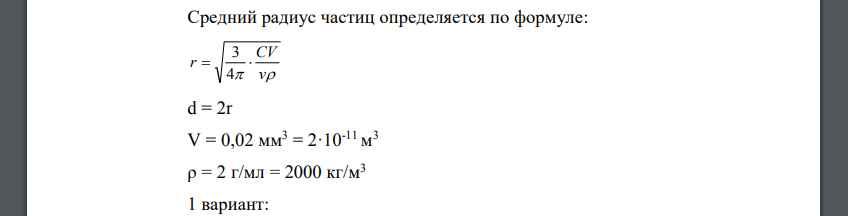 Средний радиус частиц определяется по формуле:

$r = \sqrt{\frac{3}{4\pi} \cdot \frac{CV}{\nu\rho}}$

d = 2r

V = 0,02 мм$^3$ = 2·10$^{-11}$ м$^3$

ρ = 2 г/мл = 2000 кг/м$^3$

1 вариант: